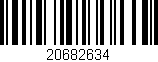 20682634